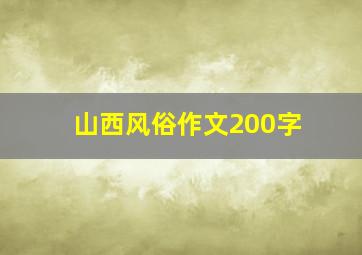 山西风俗作文200字